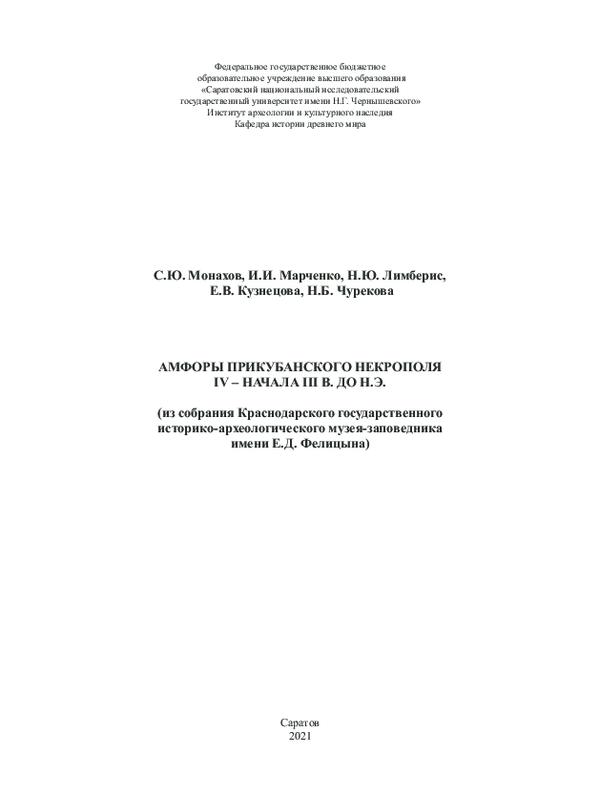 Федеральное государственное бюджетное
образовательное учреждение высшего образования
«Саратовский национальный исследовательский
государственный университет имени Н.Г. Чернышевского»
Институт археологии и культурного наследия
Кафедра истории древнего мира

С.Ю. Монахов, И.И. Марченко, Н.Ю. Лимберис,
Е.В. Кузнецова, Н.Б. Чурекова

АМФОРЫ ПРИКУБАНСКОГО НЕКРОПОЛЯ
IV – НАЧАЛА III В. ДО Н.Э.

(из собрания Краснодарского государственного
историко-археологического музея-заповедника
имени Е.Д. Фелицына)

Саратов
2021